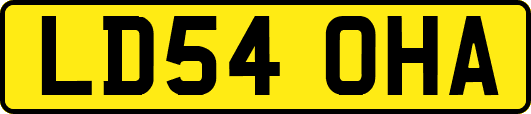 LD54 OHA